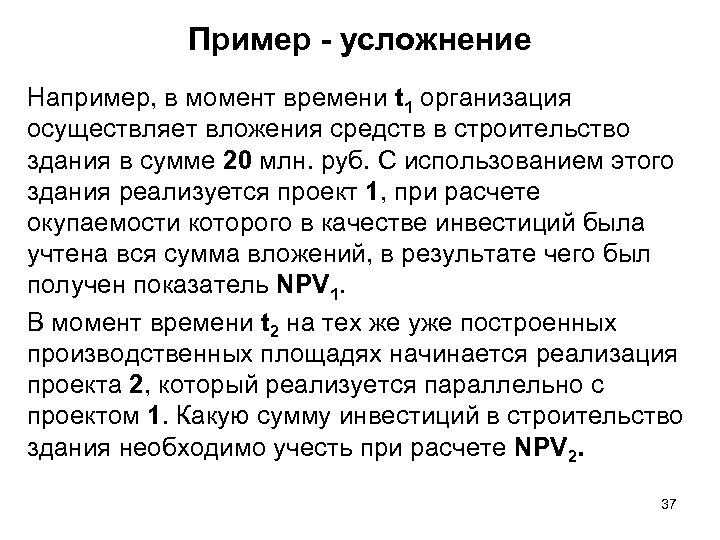 Пример - усложнение

Например, в момент времени $t_1$ организация осуществляет вложения средств в строительство здания в сумме 20 млн. руб. С использованием этого здания реализуется проект 1, при расчете окупаемости которого в качестве инвестиций была учтена вся сумма вложений, в результате чего был получен показатель $NPV_1$.

В момент времени $t_2$ на тех же уже построенных производственных площадях начинается реализация проекта 2, который реализуется параллельно с проектом 1. Какую сумму инвестиций в строительство здания необходимо учесть при расчете $NPV_2$.

37